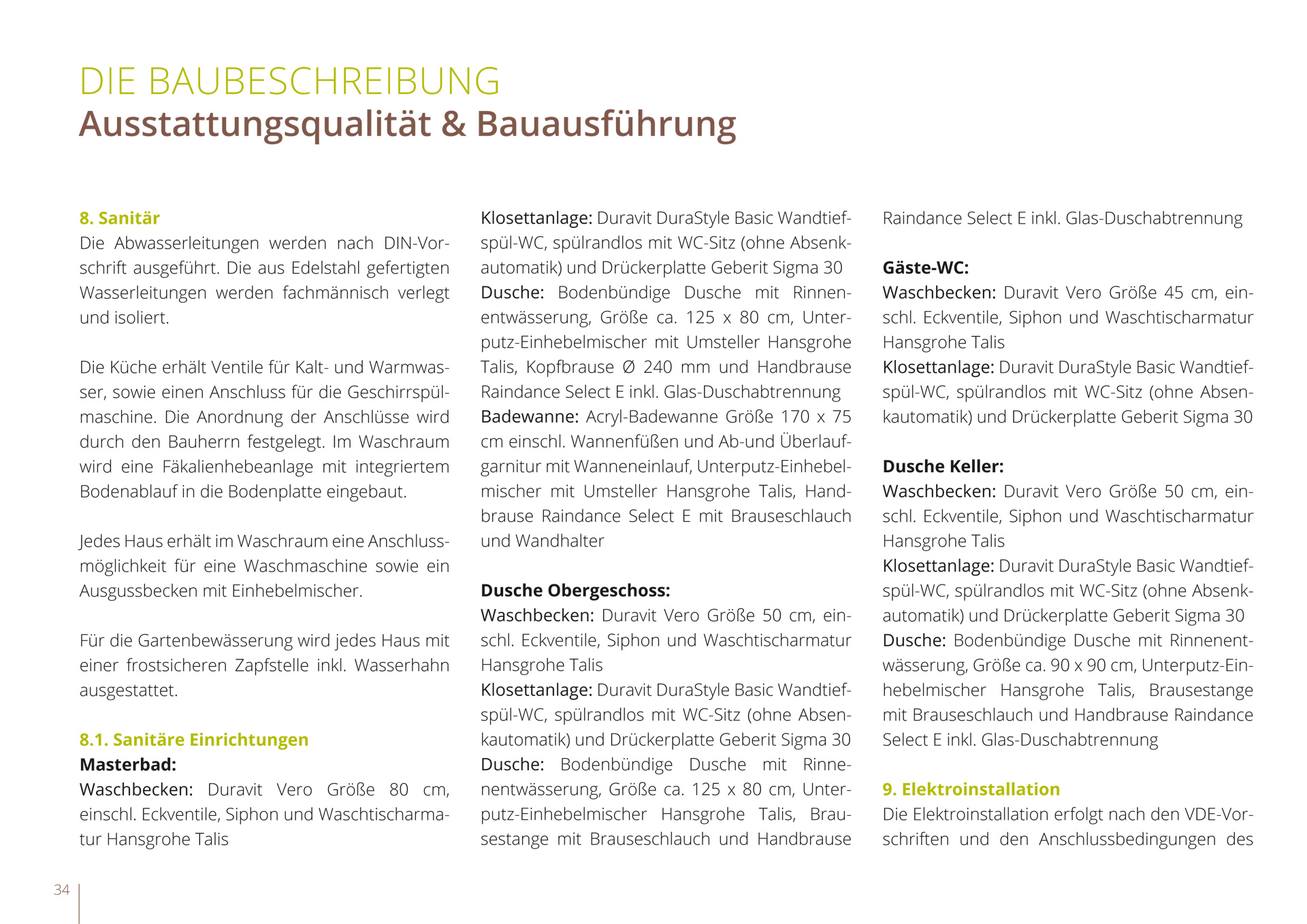 DIE BAUBESCHREIBUNG
Ausstattungsqualität & Bauausführung

8. Sanitär
Die Abwasserleitungen werden nach DIN-Vorschrift ausgeführt. Die aus Edelstahl gefertigten Wasserleitungen werden fachmännisch verlegt und isoliert.

Die Küche erhält Ventile für Kalt- und Warmwasser, sowie einen Anschluss für die Geschirrspülmaschine. Die Anordnung der Anschlüsse wird durch den Bauherrn festgelegt. Im Waschraum wird eine Fäkalienhebeanlage mit integriertem Bodenablauf in die Bodenplatte eingebaut.

Jedes Haus erhält im Waschraum eine Anschlussmöglichkeit für eine Waschmaschine sowie ein Ausgussbecken mit Einhebelmischer.

Für die Gartenbewässerung wird jedes Haus mit einer frostsicheren Zapfstelle inkl. Wasserhahn ausgestattet.

8.1. Sanitäre Einrichtungen
Masterbad:
Waschbecken: Duravit Vero Größe 80 cm, einschl. Eckventile, Siphon und Waschtischarmatur Hansgrohe Talis
Klosettanlage: Duravit DuraStyle Basic Wandtiefspül-WC, spülrandlos mit WC-Sitz (ohne Absenkautomatik) und Drückerplatte Geberit Sigma 30
Dusche: Bodenbündige Dusche mit Rinnenentwässerung, Größe ca. 125 x 80 cm, Unterputz-Einhebelmischer mit Umsteller Hansgrohe Talis, Kopfbrause Ø 240 mm und Handbrause Raindance Select E inkl. Glas-Duschabtrennung
Badewanne: Acryl-Badewanne Größe 170 x 75 cm einschl. Wannenfüßen und Ab-und Überlaufgarnitur mit Wanneneinlauf, Unterputz-Einhebelmischer mit Umsteller Hansgrohe Talis, Handbrause Raindance Select E mit Brauseschlauch und Wandhalter

Dusche Obergeschoss:
Waschbecken: Duravit Vero Größe 50 cm, einschl. Eckventile, Siphon und Waschtischarmatur Hansgrohe Talis
Klosettanlage: Duravit DuraStyle Basic Wandtiefspül-WC, spülrandlos mit WC-Sitz (ohne Absenkautomatik) und Drückerplatte Geberit Sigma 30
Dusche: Bodenbündige Dusche mit Rinnenentwässerung, Größe ca. 125 x 80 cm, Unterputz-Einhebelmischer Hansgrohe Talis, Brausestange mit Brauseschlauch und Handbrause Raindance Select E inkl. Glas-Duschabtrennung

Gäste-WC:
Waschbecken: Duravit Vero Größe 45 cm, einschl. Eckventile, Siphon und Waschtischarmatur Hansgrohe Talis
Klosettanlage: Duravit DuraStyle Basic Wandtiefspül-WC, spülrandlos mit WC-Sitz (ohne Absenkautomatik) und Drückerplatte Geberit Sigma 30

Dusche Keller:
Waschbecken: Duravit Vero Größe 50 cm, einschl. Eckventile, Siphon und Waschtischarmatur Hansgrohe Talis
Klosettanlage: Duravit DuraStyle Basic Wandtiefspül-WC, spülrandlos mit WC-Sitz (ohne Absenkautomatik) und Drückerplatte Geberit Sigma 30
Dusche: Bodenbündige Dusche mit Rinnenentwässerung, Größe ca. 90 x 90 cm, Unterputz-Einhebelmischer Hansgrohe Talis, Brausestange mit Brauseschlauch und Handbrause Raindance Select E inkl. Glas-Duschabtrennung

9. Elektroinstallation
Die Elektroinstallation erfolgt nach den VDE-Vorschriften und den Anschlussbedingungen des

34